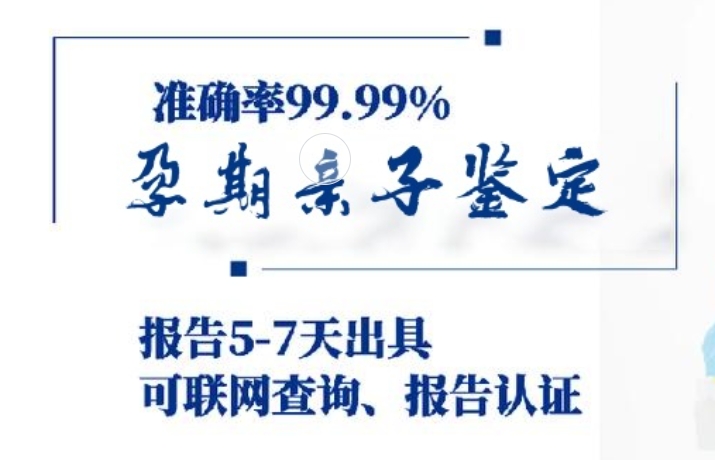 准确率99.99%

孕期亲子鉴定

报告5-7天出具
可联网查询、报告认证